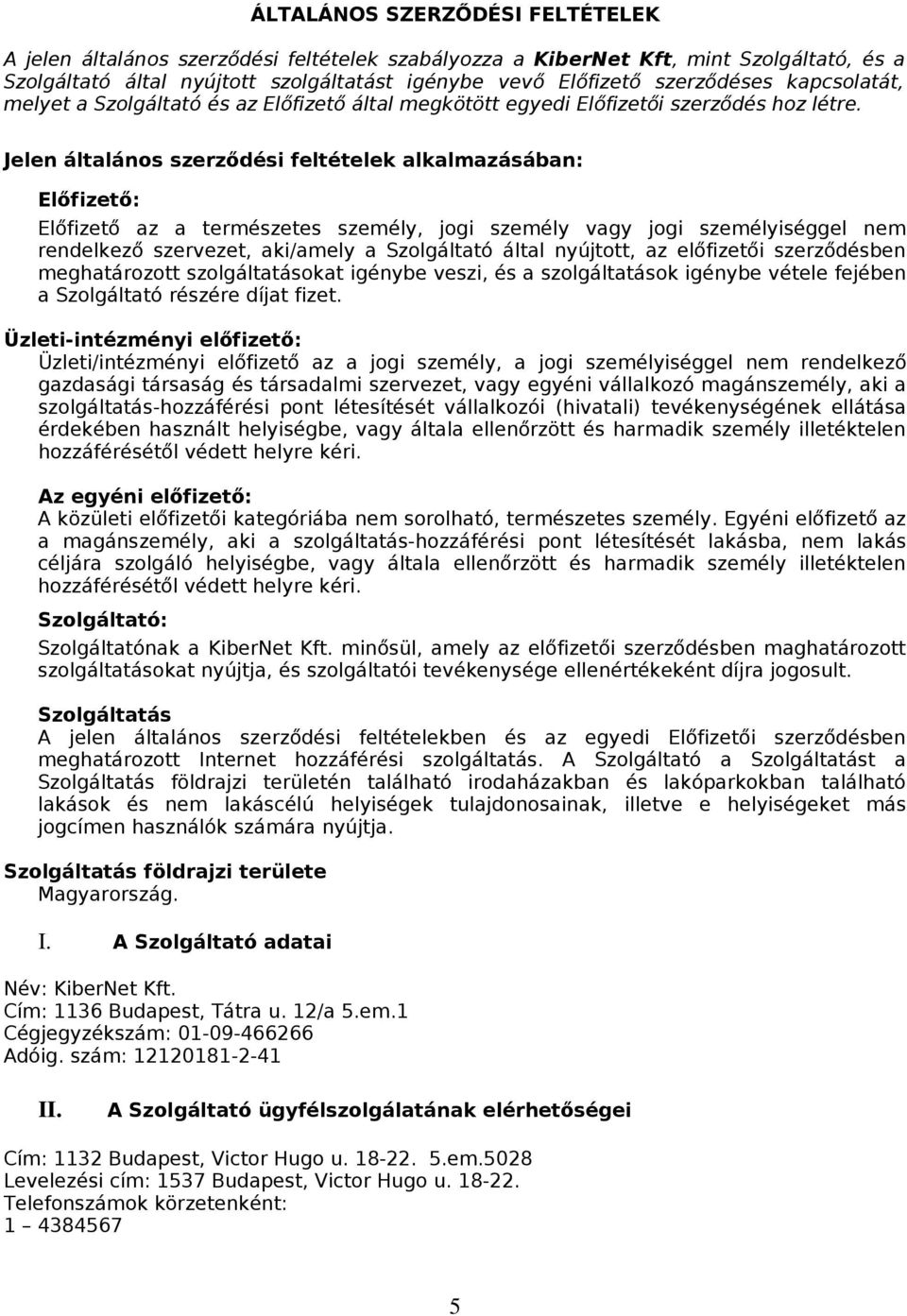 ÁLTALÁNOS SZERZŐDÉSI FELTÉTELEK

A jelen általános szerződési feltételek szabályozza a KiberNet Kft, mint Szolgáltató, és a Szolgáltató által nyújtott szolgáltatást igénybe vevő Előfizető szerződéses kapcsolatát, melyet a Szolgáltató és az Előfizető által megkötött egyedi Előfizetői szerződés hoz létre.

Jelen általános szerződési feltételek alkalmazásában:

Előfizető:

Előfizető az a természetes személy, jogi személy vagy jogi személyiséggel nem rendelkező szervezet, aki/amely a Szolgáltató által nyújtott, az előfizetői szerződésben meghatározott szolgáltatásokat igénybe veszi, és a szolgáltatások igénybe vétele fejében a Szolgáltató részére díjat fizet.

Üzleti-intézményi előfizető:
Üzleti/intézményi előfizető az a jogi személy, a jogi személyiséggel nem rendelkező gazdasági társaság és társadalmi szervezet, vagy egyéni vállalkozó magánszemély, aki a szolgáltatás-hozzáférési pont létesítését vállalkozói (hivatali) tevékenységének ellátása érdekében használt helyiségbe, vagy általa ellenőrzött és harmadik személy illetéktelen hozzáférésétől védett helyre kéri.

Az egyéni előfizető:
A közületi előfizetői kategóriába nem sorolható, természetes személy. Egyéni előfizető az a magánszemély, aki a szolgáltatás-hozzáférési pont létesítését lakásba, nem lakás céljára szolgáló helyiségbe, vagy általa ellenőrzött és harmadik személy illetéktelen hozzáférésétől védett helyre kéri.

Szolgáltató:
Szolgáltatónak a KiberNet Kft. minősül, amely az előfizetői szerződésben maghatározott szolgáltatásokat nyújtja, és szolgáltatói tevékenysége ellenértékeként díjra jogosult.

Szolgáltatás
A jelen általános szerződési feltételekben és az egyedi Előfizetői szerződésben meghatározott Internet hozzáférési szolgáltatás. A Szolgáltató a Szolgáltatást a Szolgáltatás földrajzi területén található irodaházakban és lakóparkokban található lakások és nem lakáscélú helyiségek tulajdonosainak, illetve e helyiségeket más jogcímen használók számára nyújtja.

Szolgáltatás földrajzi területe
Magyarország.

I. A Szolgáltató adatai

Név: KiberNet Kft.
Cím: 1136 Budapest, Tátra u. 12/a 5.em.1
Cégjegyzékszám: 01-09-466266
Adóig. szám: 12120181-2-41

II. A Szolgáltató ügyfélszolgálatának elérhetőségei

Cím: 1132 Budapest, Victor Hugo u. 18-22. 5.em.5028
Levelezési cím: 1537 Budapest, Victor Hugo u. 18-22.
Telefonszámok körzetenként:
1 – 4384567

5